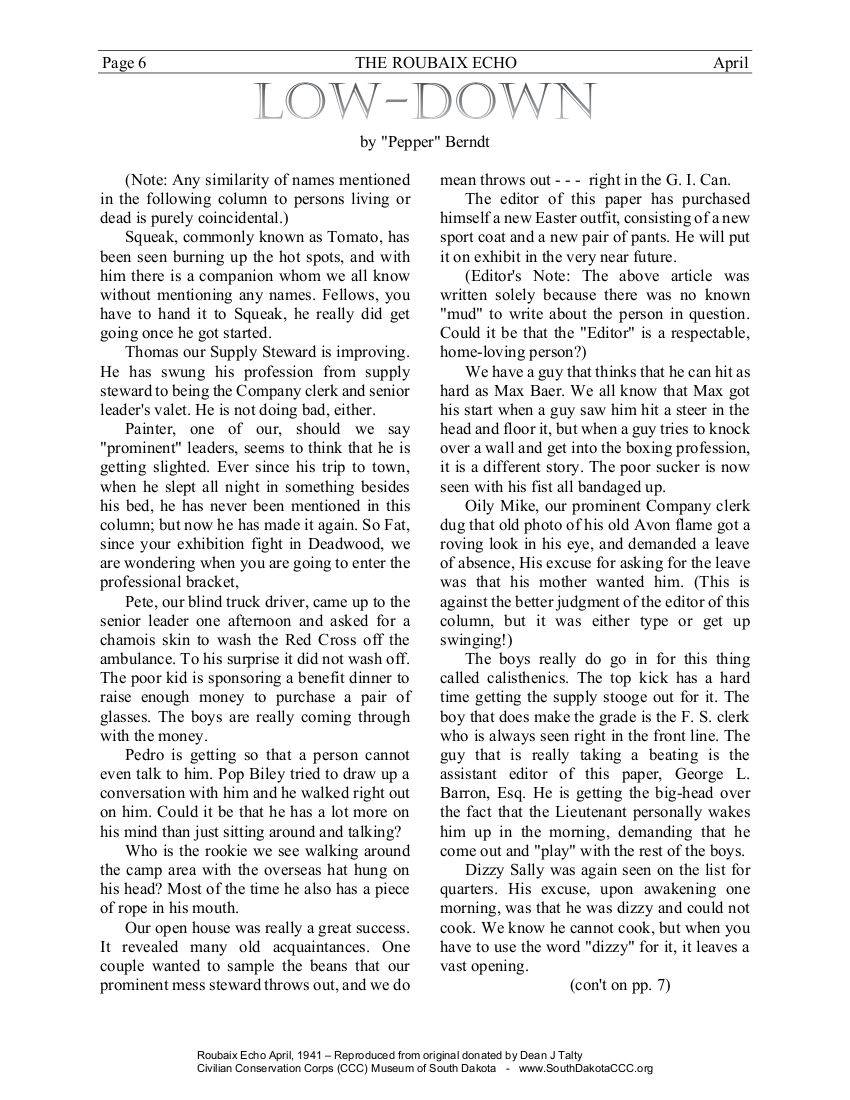 Page 6 THE ROUBAIX ECHO April

LOW-DOWN

by "Pepper" Berndt

(Note: Any similarity of names mentioned in the following column to persons living or dead is purely coincidental.)

Squeak, commonly known as Tomato, has been seen burning up the hot spots, and with him there is a companion whom we all know without mentioning any names. Fellows, you have to hand it to Squeak, he really did get going once he got started.

Thomas our Supply Steward is improving. He has swung his profession from supply steward to being the Company clerk and senior leader's valet. He is not doing bad, either.

Painter, one of our, should we say "prominent" leaders, seems to think that he is getting slighted. Ever since his trip to town, when he slept all night in something besides his bed, he has never been mentioned in this column; but now he has made it again. So Fat, since your exhibition fight in Deadwood, we are wondering when you are going to enter the professional bracket,

Pete, our blind truck driver, came up to the senior leader one afternoon and asked for a chamois skin to wash the Red Cross off the ambulance. To his surprise it did not wash off. The poor kid is sponsoring a benefit dinner to raise enough money to purchase a pair of glasses. The boys are really coming through with the money.

Pedro is getting so that a person cannot even talk to him. Pop Biley tried to draw up a conversation with him and he walked right out on him. Could it be that he has a lot more on his mind than just sitting around and talking?

Who is the rookie we see walking around the camp area with the overseas hat hung on his head? Most of the time he also has a piece of rope in his mouth.

Our open house was really a great success. It revealed many old acquaintances. One couple wanted to sample the beans that our prominent mess steward throws out, and we do mean throws out - - - right in the G. I. Can.

The editor of this paper has purchased himself a new Easter outfit, consisting of a new sport coat and a new pair of pants. He will put it on exhibit in the very near future.

(Editor's Note: The above article was written solely because there was no known "mud" to write about the person in question. Could it be that the "Editor" is a respectable, home-loving person?)

We have a guy that thinks that he can hit as hard as Max Baer. We all know that Max got his start when a guy saw him hit a steer in the head and floor it, but when a guy tries to knock over a wall and get into the boxing profession, it is a different story. The poor sucker is now seen with his fist all bandaged up.

Oily Mike, our prominent Company clerk dug that old photo of his old Avon flame got a roving look in his eye, and demanded a leave of absence, His excuse for asking for the leave was that his mother wanted him. (This is against the better judgment of the editor of this column, but it was either type or get up swinging!)

The boys really do go in for this thing called calisthenics. The top kick has a hard time getting the supply stooge out for it. The boy that does make the grade is the F. S. clerk who is always seen right in the front line. The guy that is really taking a beating is the assistant editor of this paper, George L. Barron, Esq. He is getting the big-head over the fact that the Lieutenant personally wakes him up in the morning, demanding that he come out and "play" with the rest of the boys.

Dizzy Sally was again seen on the list for quarters. His excuse, upon awakening one morning, was that he was dizzy and could not cook. We know he cannot cook, but when you have to use the word "dizzy" for it, it leaves a vast opening.

(con't on pp. 7)

Roubaix Echo April, 1941 – Reproduced from original donated by Dean J Talty
Civilian Conservation Corps (CCC) Museum of South Dakota - www.SouthDakotaCCC.org